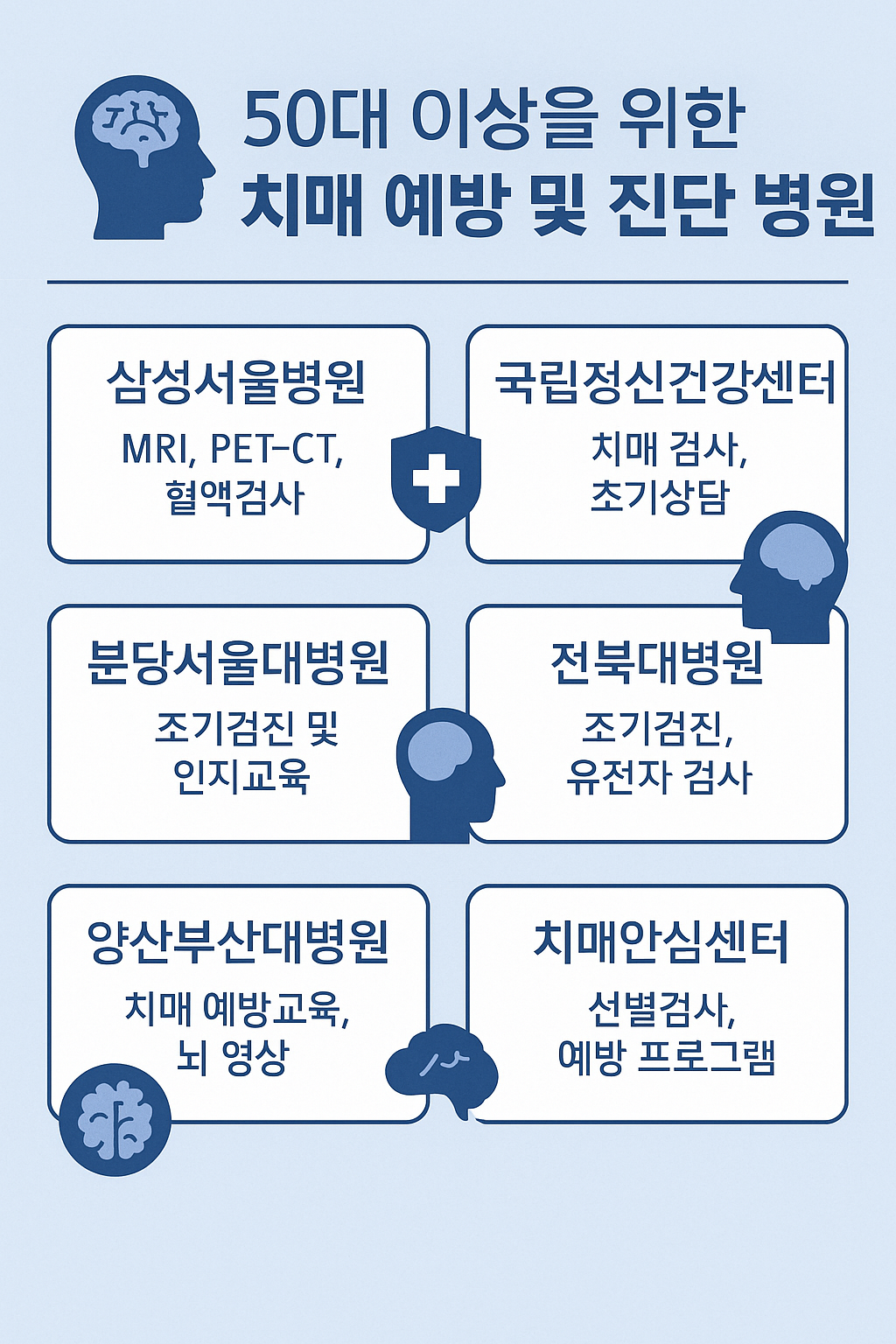 50대 이상을 위한
치매 예방 및 진단 병원

삼성서울병원
MRI, PET-CT, 혈액검사

국립정신건강센터
치매 검사, 초기상담

분당서울대병원
조기검진 및 인지교육

전북대병원
조기검진, 유전자 검사

양산부산대병원
치매 예방교육, 뇌 영상

치매안심센터
선별검사, 예방 프로그램